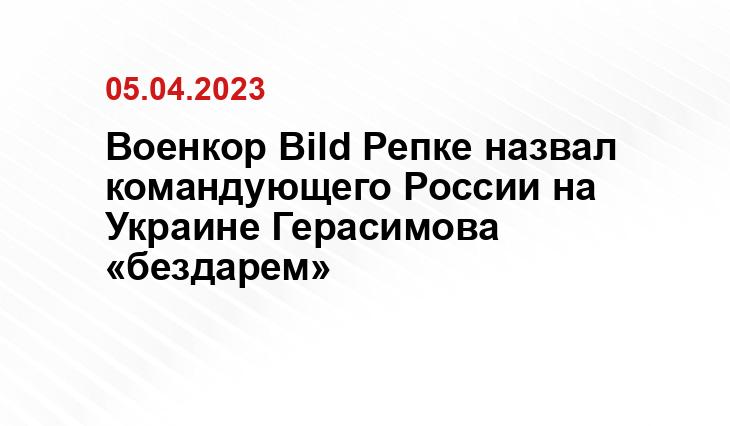 05.04.2023

Военкор Bild Репке назвал командующего России на Украине Герасимова «бездарем»